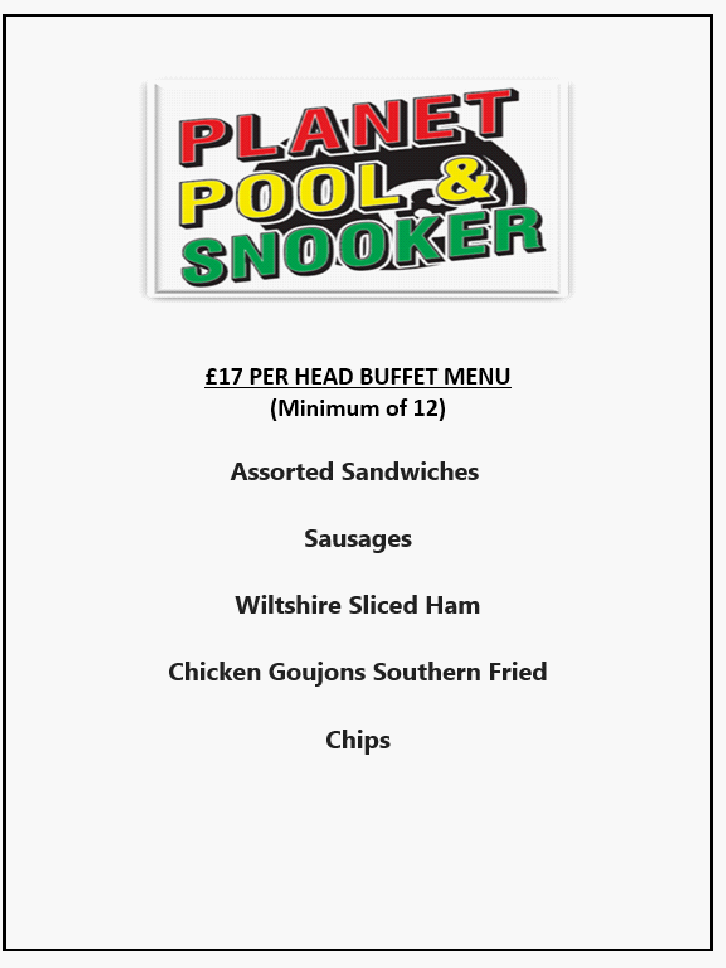 PLANET
POOL &
SNOOKER

£17 PER HEAD BUFFET MENU
(Minimum of 12)

Assorted Sandwiches

Sausages

Wiltshire Sliced Ham

Chicken Goujons Southern Fried

Chips